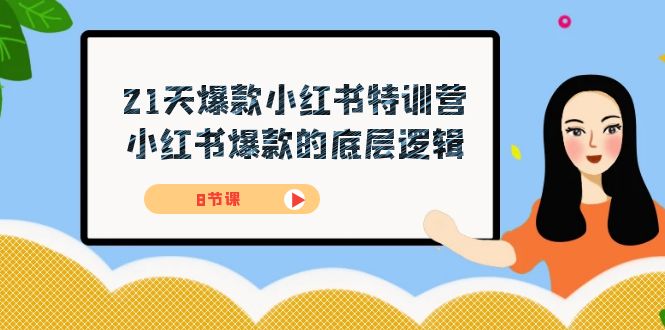 21天爆款小红书特训营
小红书爆款的底层逻辑

8节课